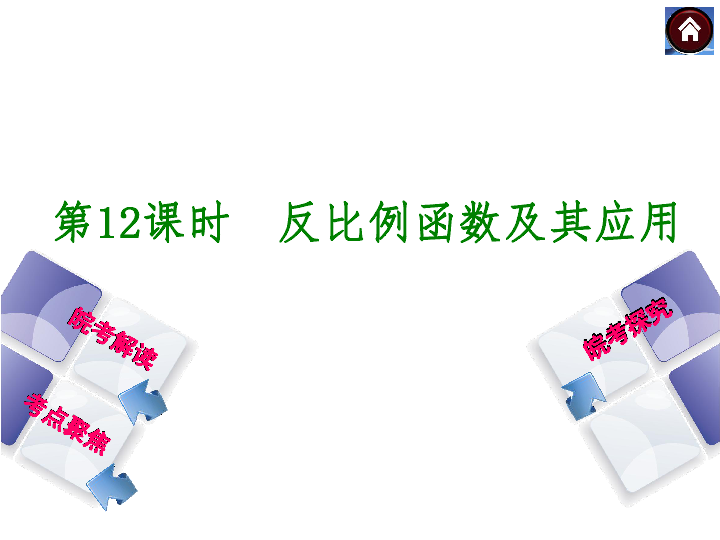 第12课时　反比例函数及其应用

皖考解读

考点聚焦

皖考探究